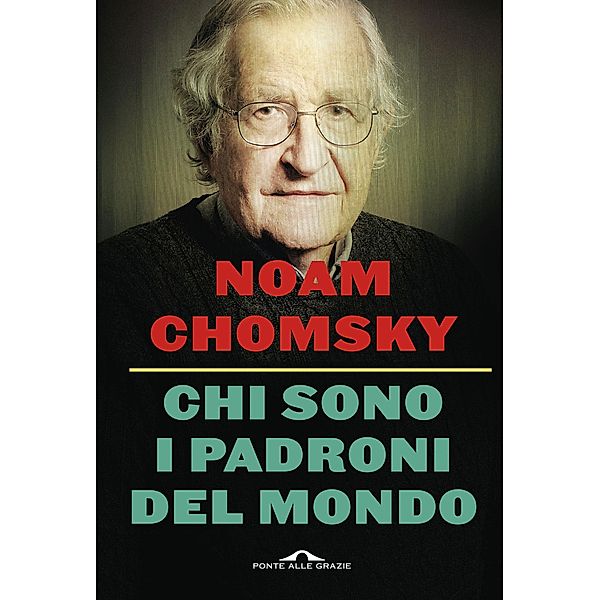 NOAM
CHOMSKY

CHI SONO
I PADRONI
DEL MONDO

PONTE ALLE GRAZIE